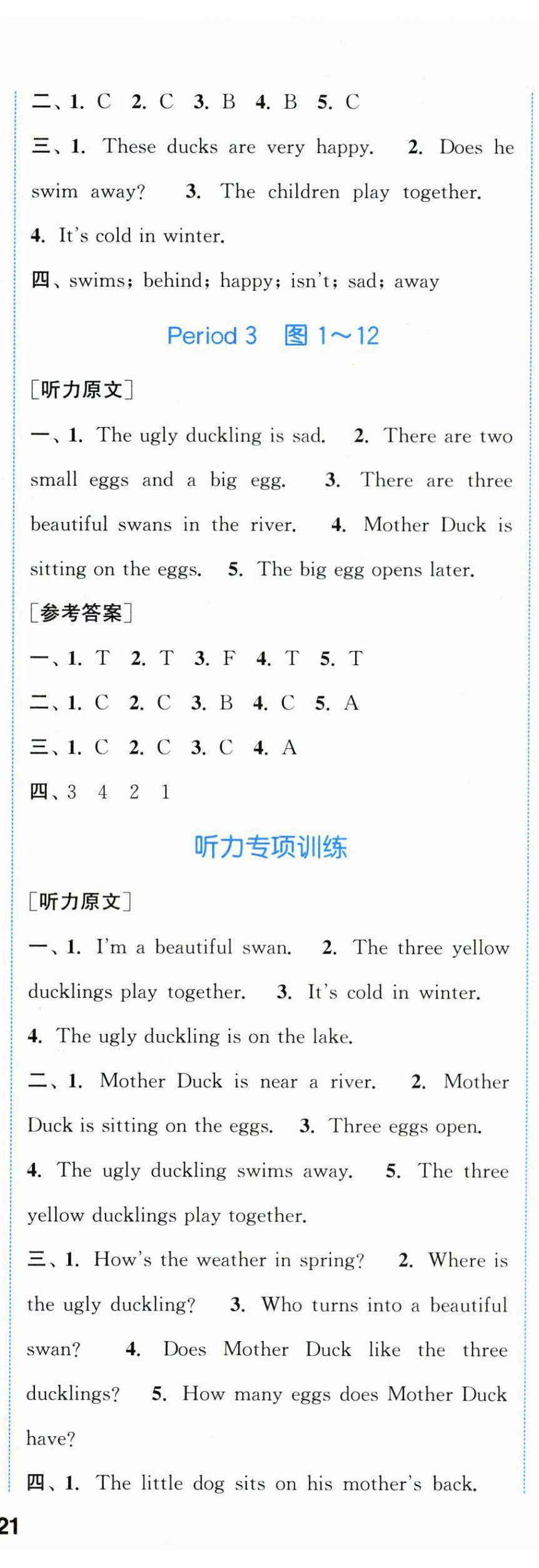 二、1. C 2. C 3. B 4. B 5. C

三、1. These ducks are very happy. 2. Does he swim away? 3. The children play together. 4. It's cold in winter.

四、swims; behind; happy; isn't; sad; away

Period 3 图 1～12

[听力原文]

一、1. The ugly duckling is sad. 2. There are two small eggs and a big egg. 3. There are three beautiful swans in the river. 4. Mother Duck is sitting on the eggs. 5. The big egg opens later.

[参考答案]

一、1. T 2. T 3. F 4. T 5. T

二、1. C 2. C 3. B 4. C 5. A

三、1. C 2. C 3. C 4. A

四、3 4 2 1

听力专项训练

[听力原文]

一、1. I'm a beautiful swan. 2. The three yellow ducklings play together. 3. It's cold in winter. 4. The ugly duckling is on the lake.

二、1. Mother Duck is near a river. 2. Mother Duck is sitting on the eggs. 3. Three eggs open. 4. The ugly duckling swims away. 5. The three yellow ducklings play together.

三、1. How's the weather in spring? 2. Where is the ugly duckling? 3. Who turns into a beautiful swan? 4. Does Mother Duck like the three ducklings? 5. How many eggs does Mother Duck have?

四、1. The little dog sits on his mother's back.

21